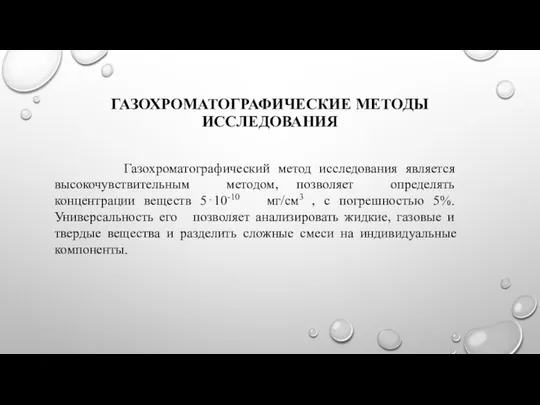 ГАЗОХРОМАТОГРАФИЧЕСКИЕ МЕТОДЫ ИССЛЕДОВАНИЯ

Газохроматографический метод исследования является высокочувствительным методом, позволяет определять концентрации веществ $5 \cdot 10^{-10}$ мг/см$^3$ , с погрешностью 5%. Универсальность его позволяет анализировать жидкие, газовые и твердые вещества и разделить сложные смеси на индивидуальные компоненты.